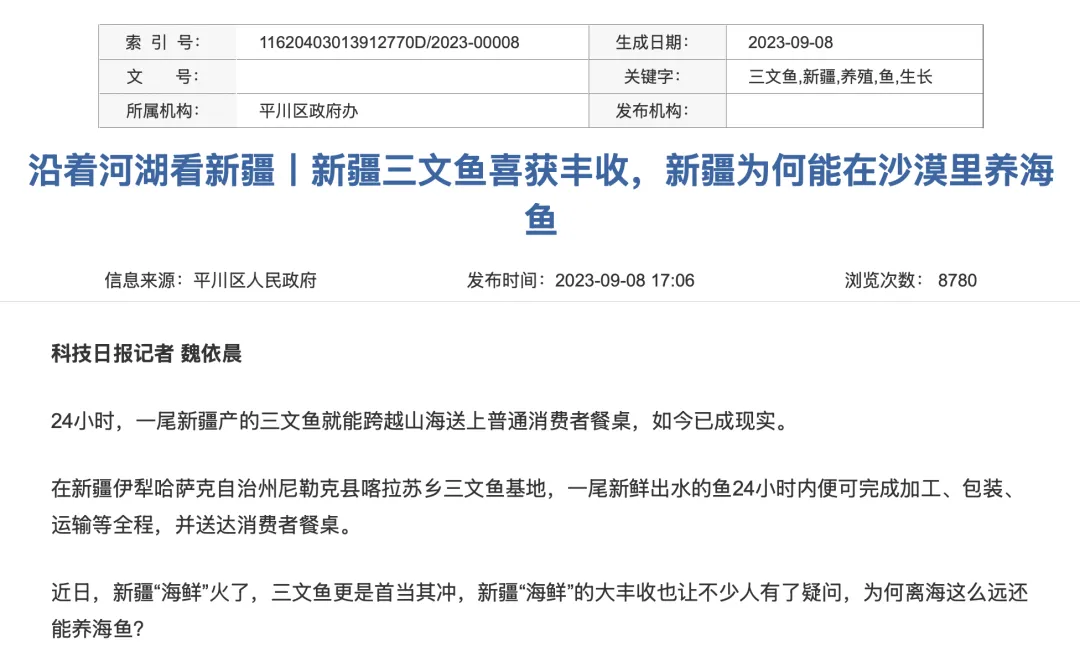 | 索 引 号: | 11620403013912770D/2023-00008 | 生成日期: | 2023-09-08 |
|---|---|---|---|
| 文 号: | | 关键字: | 三文鱼,新疆,养殖,鱼,生长 |
| 所属机构: | 平川区政府办 | 发布机构: | |

沿着河湖看新疆丨新疆三文鱼喜获丰收，新疆为何能在沙漠里养海鱼

信息来源：平川区人民政府　　发布时间：2023-09-08 17:06　　浏览次数： 8780

科技日报记者 魏依晨

24小时，一尾新疆产的三文鱼就能跨越山海送上普通消费者餐桌，如今已成现实。

在新疆伊犁哈萨克自治州尼勒克县喀拉苏乡三文鱼基地，一尾新鲜出水的鱼24小时内便可完成加工、包装、运输等全程，并送达消费者餐桌。

近日，新疆“海鲜”火了，三文鱼更是首当其冲，新疆“海鲜”的大丰收也让不少人有了疑问，为何离海这么远还能养海鱼？